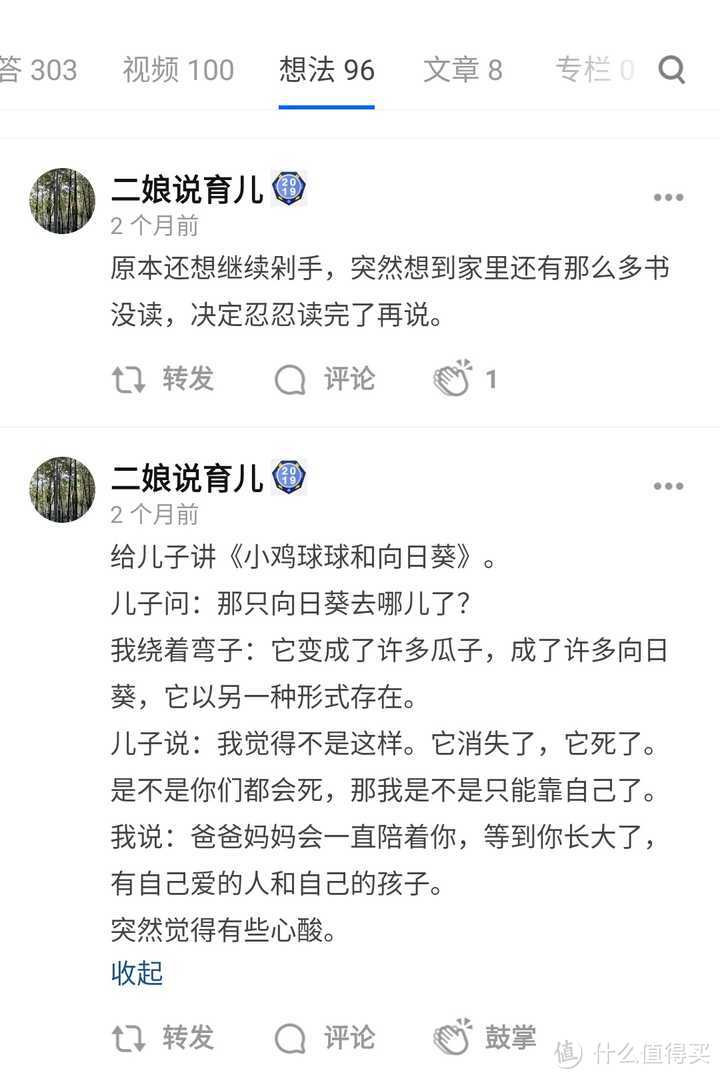 答 303 视频 100 想法 96 文章 8 专栏 0

二娘说育儿 2019
2 个月前
原本还想继续剁手，突然想到家里还有那么多书没读，决定忍忍读完了再说。

转发 评论 1

二娘说育儿 2019
2 个月前
给儿子讲《小鸡球球和向日葵》。
儿子问：那只向日葵去哪儿了？
我绕着弯子：它变成了许多瓜子，成了许多向日葵，它以另一种形式存在。
儿子说：我觉得不是这样。它消失了，它死了。是不是你们都会死，那我是不是只能靠自己了。
我说：爸爸妈妈会一直陪着你，等到你长大了，有自己爱的人和自己的孩子。
突然觉得有些心酸。
收起

转发 评论 鼓掌

值 什么值得买